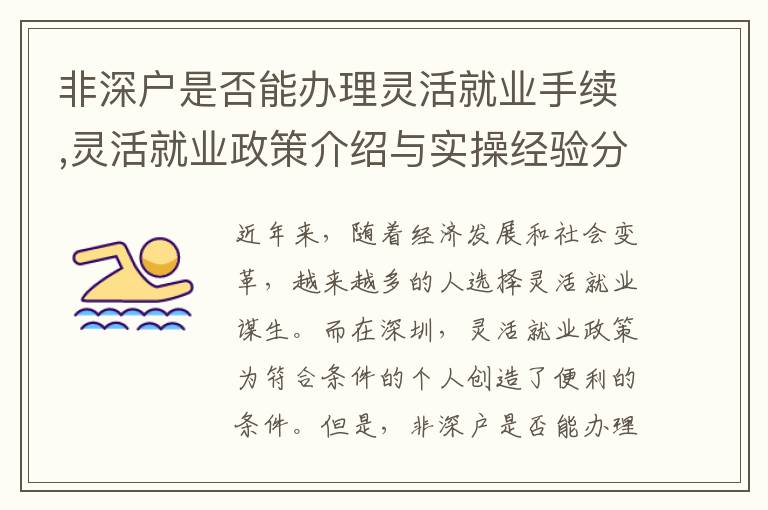 非深户是否能办理灵活就业手续,灵活就业政策介绍与实操经验分

近年来,随着经济发展和社会变革,越来越多的人选择灵活就业谋生。而在深圳,灵活就业政策为符合条件的个人创造了便利的条件。但是,非深户是否能办理